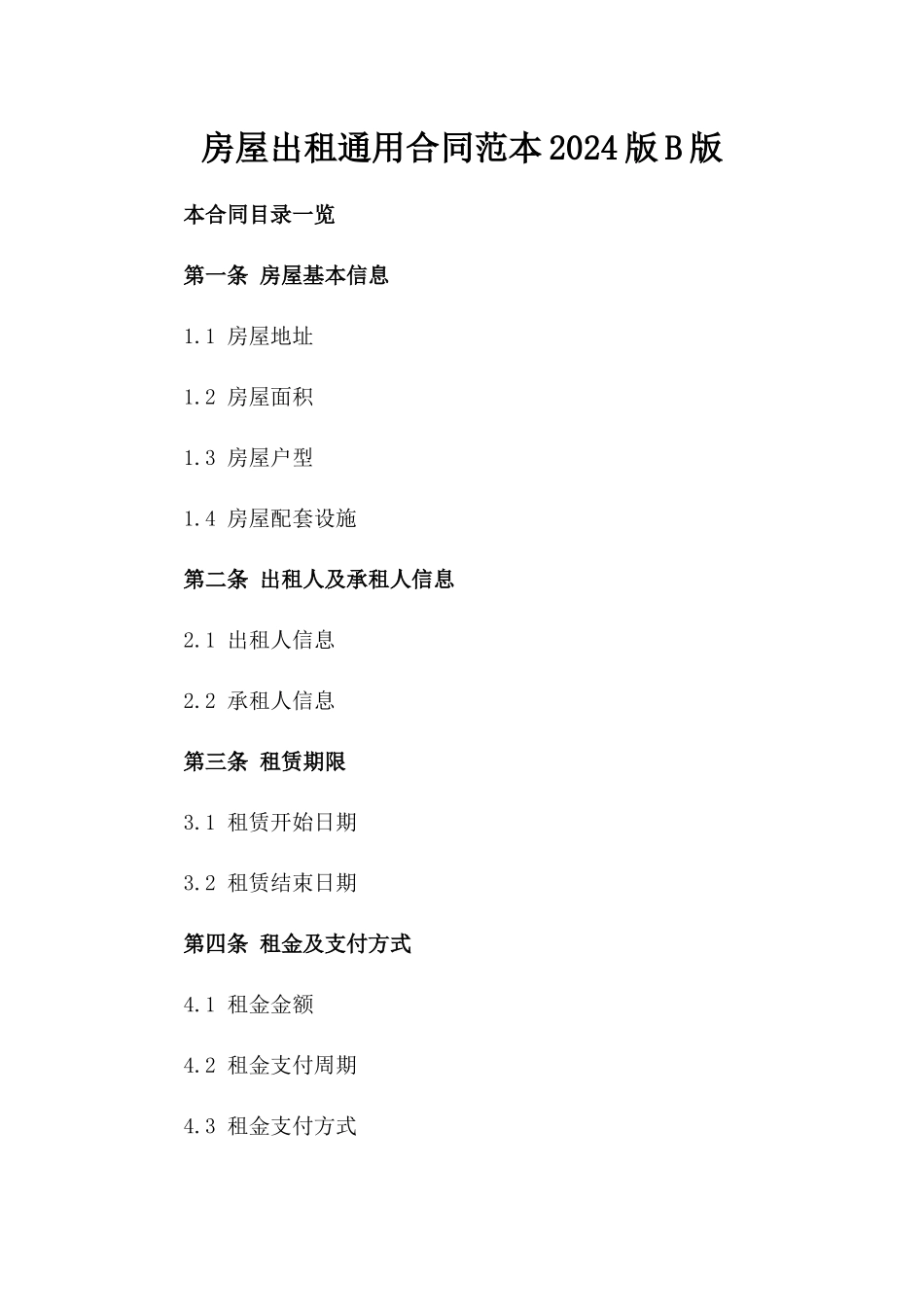 房屋出租通用合同范本2024版B版

本合同目录一览

第一条 房屋基本信息

1.1 房屋地址

1.2 房屋面积

1.3 房屋户型

1.4 房屋配套设施

第二条 出租人及承租人信息

2.1 出租人信息

2.2 承租人信息

第三条 租赁期限

3.1 租赁开始日期

3.2 租赁结束日期

第四条 租金及支付方式

4.1 租金金额

4.2 租金支付周期

4.3 租金支付方式